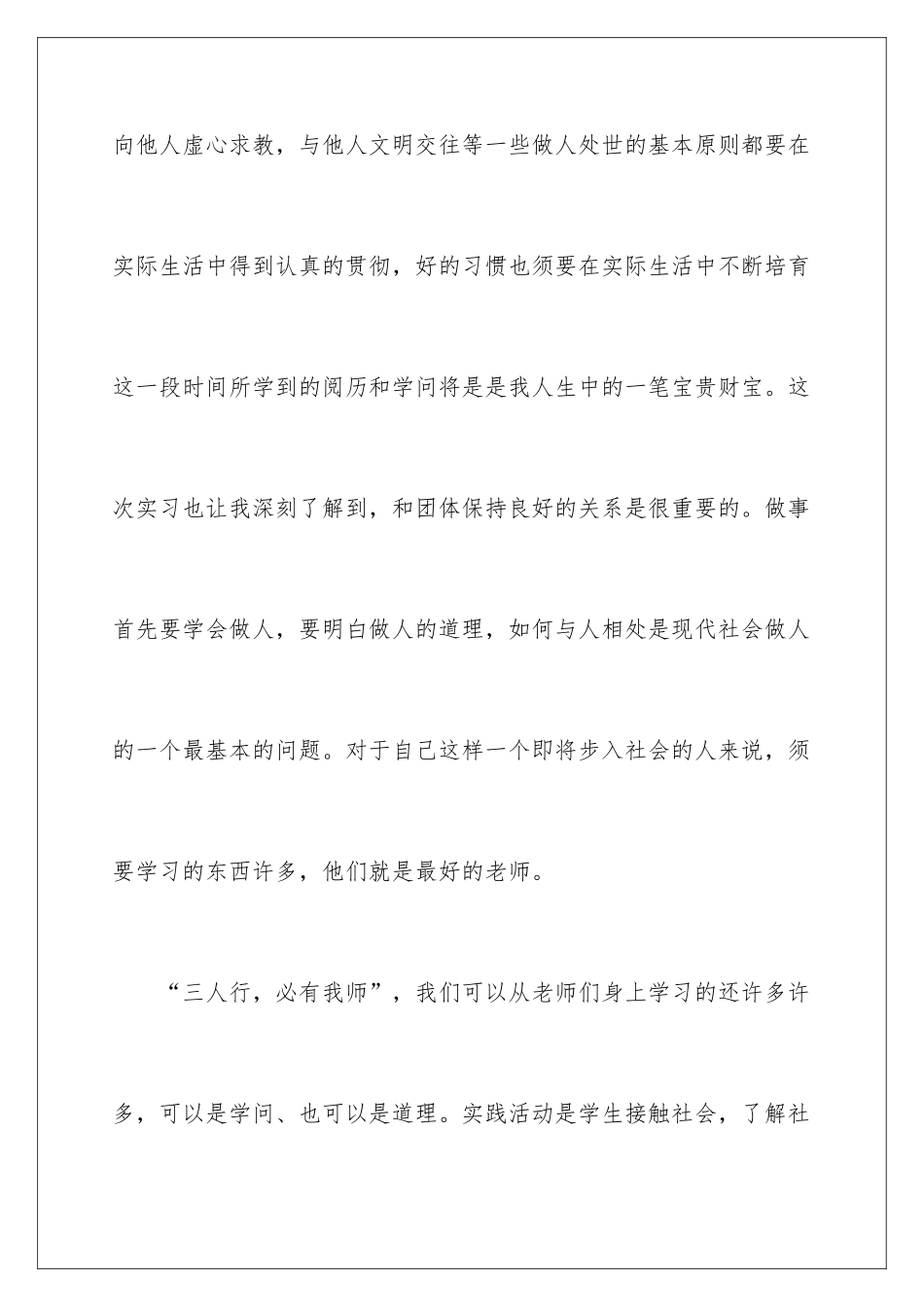 向他人虚心求教，与他人文明交往等一些做人处世的基本原则都要在实际生活中得到认真的贯彻，好的习惯也须要在实际生活中不断培育这一段时间所学到的阅历和学问将是是我人生中的一笔宝贵财宝。这次实习也让我深刻了解到，和团体保持良好的关系是很重要的。做事首先要学会做人，要明白做人的道理，如何与人相处是现代社会做人的一个最基本的问题。对于自己这样一个即将步入社会的人来说，须要学习的东西许多，他们就是最好的老师。

“三人行，必有我师”，我们可以从老师们身上学习的还许多许多，可以是学问、也可以是道理。实践活动是学生接触社会，了解社